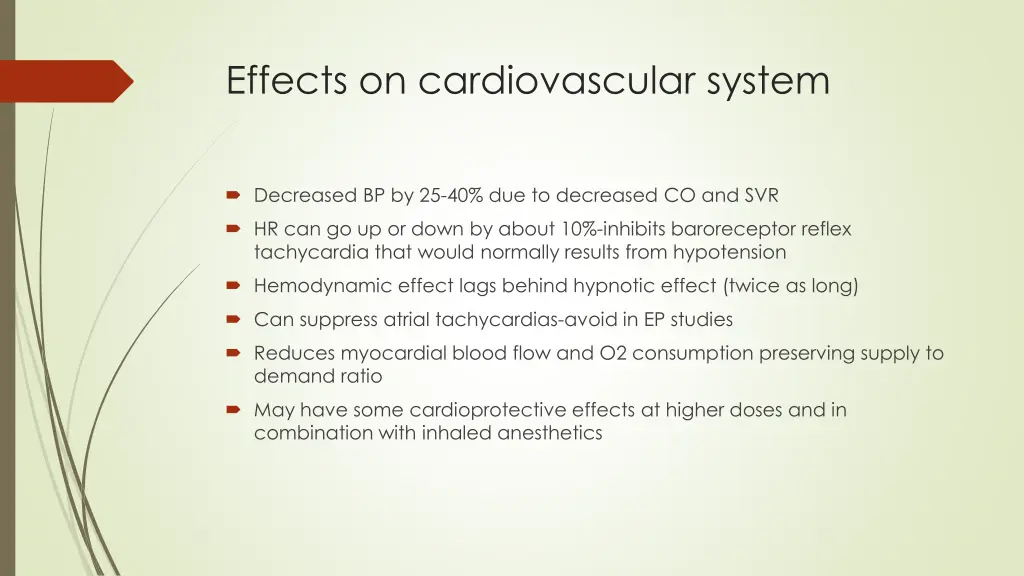 Effects on cardiovascular system

Decreased BP by 25-40% due to decreased CO and SVR

HR can go up or down by about 10%-inhibits baroreceptor reflex tachycardia that would normally results from hypotension

Hemodynamic effect lags behind hypnotic effect (twice as long)

Can suppress atrial tachycardias-avoid in EP studies

Reduces myocardial blood flow and O2 consumption preserving supply to demand ratio

May have some cardioprotective effects at higher doses and in combination with inhaled anesthetics